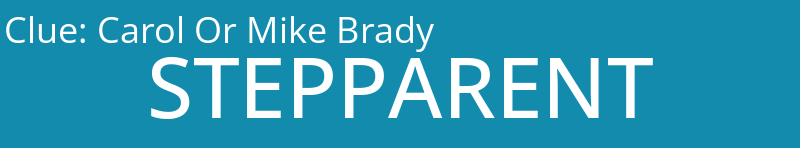 Clue: Carol Or Mike Brady
STEPPARENT